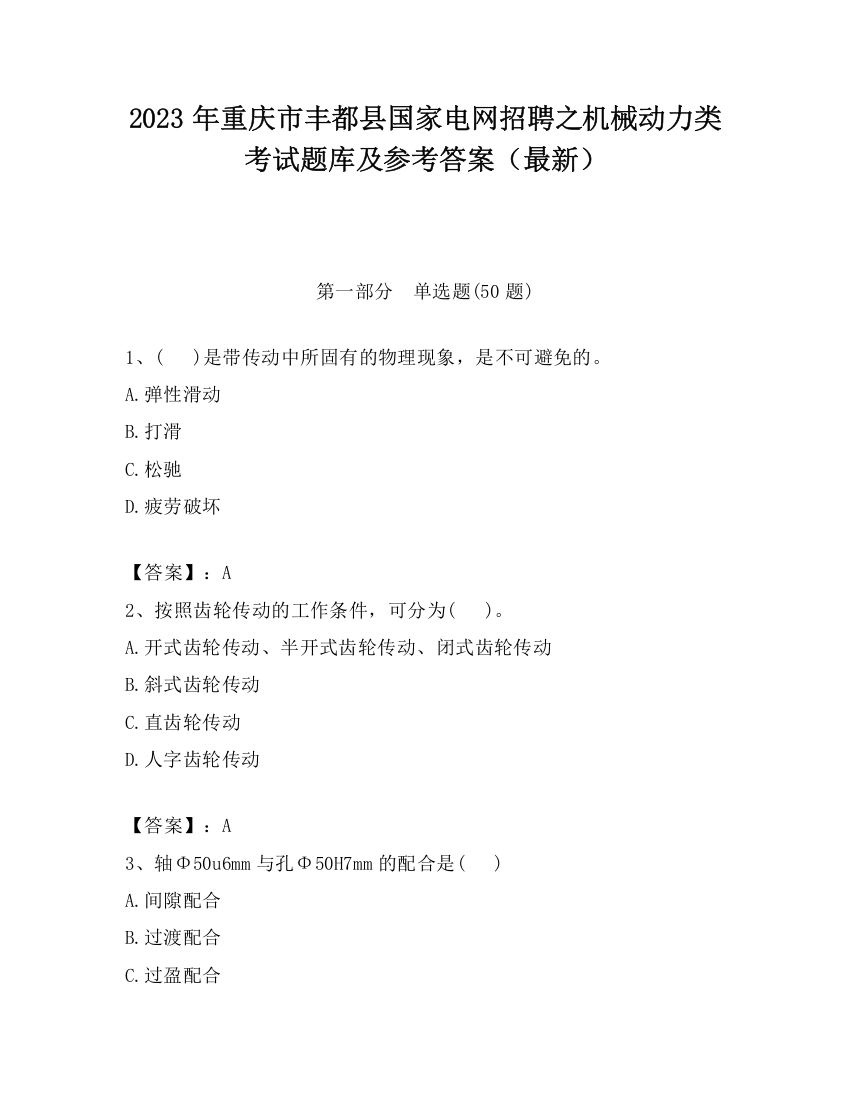 2023 年重庆市丰都县国家电网招聘之机械动力类考试题库及参考答案（最新）

第一部分　单选题(50 题)

1、(　 )是带传动中所固有的物理现象，是不可避免的。

A.弹性滑动

B.打滑

C.松驰

D.疲劳破坏

【答案】：A

2、按照齿轮传动的工作条件，可分为(　 )。

A.开式齿轮传动、半开式齿轮传动、闭式齿轮传动

B.斜式齿轮传动

C.直齿轮传动

D.人字齿轮传动

【答案】：A

3、轴Φ50u6mm 与孔Φ50H7mm 的配合是(　 )

A.间隙配合

B.过渡配合

C.过盈配合